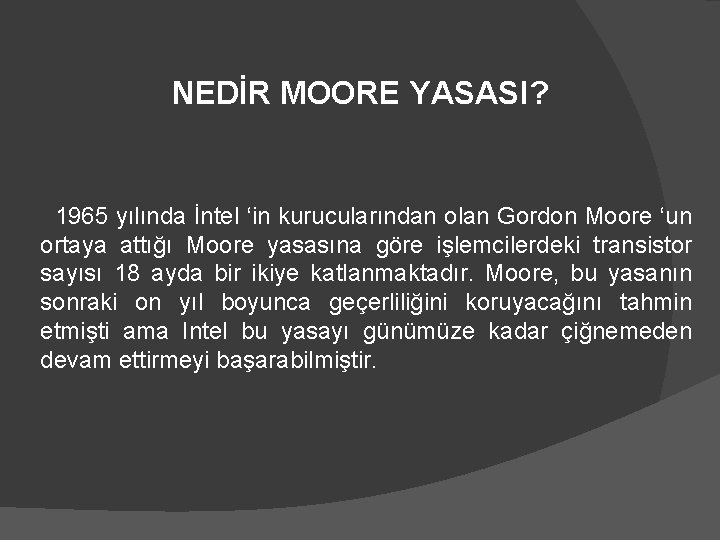 NEDİR MOORE YASASI?

1965 yılında İntel ‘in kurucularından olan Gordon Moore ‘un ortaya attığı Moore yasasına göre işlemcilerdeki transistor sayısı 18 ayda bir ikiye katlanmaktadır. Moore, bu yasanın sonraki on yıl boyunca geçerliliğini koruyacağını tahmin etmişti ama Intel bu yasayı günümüze kadar çiğnemeden devam ettirmeyi başarabilmiştir.